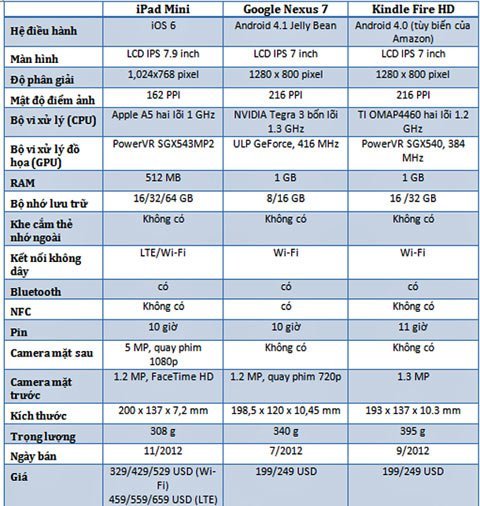 |  | iPad Mini | Google Nexus 7 | Kindle Fire HD |
|---|---|---|---|
| Hệ điều hành | iOS 6 | Android 4.1 Jelly Bean | Android 4.0 (tùy biến của Amazon) |
| Màn hình | LCD IPS 7.9 inch | LCD IPS 7 inch | LCD IPS 7 inch |
| Độ phân giải | 1,024x768 pixel | 1280 x 800 pixel | 1280 x 800 pixel |
| Mật độ điểm ảnh | 162 PPI | 216 PPI | 216 PPI |
| Bộ vi xử lý (CPU) | Apple A5 hai lõi 1 GHz | NVIDIA Tegra 3 bốn lõi 1.3 GHz | TI OMAP4460 hai lõi 1.2 GHz |
| Bộ vi xử lý đồ họa (GPU) | PowerVR SGX543MP2 | ULP GeForce, 416 MHz | PowerVR SGX540, 384 MHz |
| RAM | 512 MB | 1 GB | 1 GB |
| Bộ nhớ lưu trữ | 16/32/64 GB | 8/16 GB | 16 /32 GB |
| Khe cắm thẻ nhớ ngoài | Không có | Không có | Không có |
| Kết nối không dây | LTE/Wi-Fi | Wi-Fi | Wi-Fi |
| Bluetooth | có | có | có |
| NFC | Không có | có | Không có |
| Pin | 10 giờ | 10 giờ | 11 giờ |
| Camera mặt sau | 5 MP, quay phim 1080p | Không có | Không có |
| Camera mặt trước | 1.2 MP, FaceTime HD | 1.2 MP, quay phim 720p | 1.3 MP |
| Kích thước | 200 x 137 x 7,2 mm | 198,5 x 120 x 10,45 mm | 193 x 137 x 10.3 mm |
| Trọng lượng | 308 g | 340 g | 395 g |
| Ngày bán | 11/2012 | 7/2012 | 9/2012 |
| Giá | 329/429/529 USD (Wi-Fi) 459/559/659 USD (LTE) | 199/249 USD | 199/249 USD |